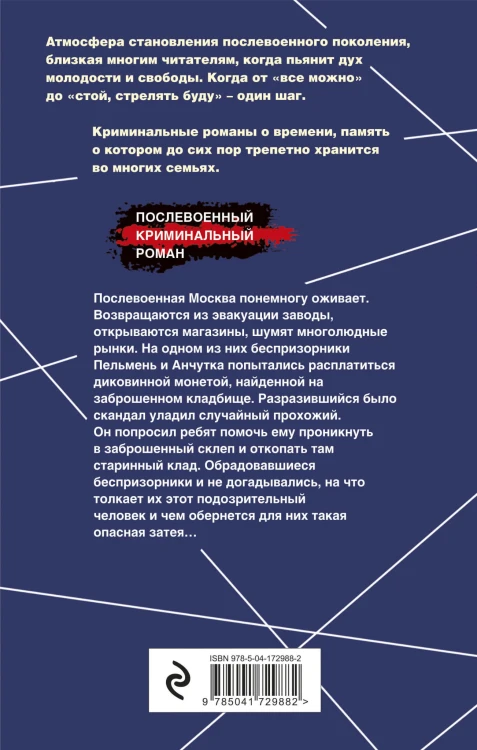 Атмосфера становления послевоенного поколения, близкая многим читателям, когда пьянит дух молодости и свободы. Когда от «все можно» до «стой, стрелять буду» – один шаг.

Криминальные романы о времени, память о котором до сих пор трепетно хранится во многих семьях.

ПОСЛЕВОЕННЫЙ
КРИМИНАЛЬНЫЙ
РОМАН

Послевоенная Москва понемногу оживает. Возвращаются из эвакуации заводы, открываются магазины, шумят многолюдные рынки. На одном из них беспризорники Пельмень и Анчутка попытались расплатиться диковинной монетой, найденной на заброшенном кладбище. Разразившийся было скандал уладил случайный прохожий. Он попросил ребят помочь ему проникнуть в заброшенный склеп и откопать там старинный клад. Обрадовавшиеся беспризорники и не догадывались, на что толкает их этот подозрительный человек и чем обернется для них такая опасная затея…

ISBN 978-5-04-172988-2

9 785041 729882 >